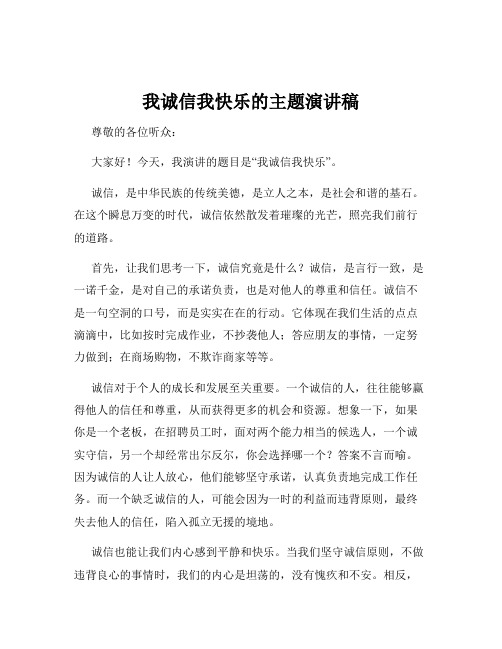 我诚信我快乐的主题演讲稿

尊敬的各位听众：

大家好！今天，我演讲的题目是“我诚信我快乐”。

诚信，是中华民族的传统美德，是立人之本，是社会和谐的基石。在这个瞬息万变的时代，诚信依然散发着璀璨的光芒，照亮我们前行的道路。

首先，让我们思考一下，诚信究竟是什么？诚信，是言行一致，是一诺千金，是对自己的承诺负责，也是对他人的尊重和信任。诚信不是一句空洞的口号，而是实实在在的行动。它体现在我们生活的点点滴滴中，比如按时完成作业，不抄袭他人；答应朋友的事情，一定努力做到；在商场购物，不欺诈商家等等。

诚信对于个人的成长和发展至关重要。一个诚信的人，往往能够赢得他人的信任和尊重，从而获得更多的机会和资源。想象一下，如果你是一个老板，在招聘员工时，面对两个能力相当的候选人，一个诚实守信，另一个却经常出尔反尔，你会选择哪一个？答案不言而喻。因为诚信的人让人放心，他们能够坚守承诺，认真负责地完成工作任务。而一个缺乏诚信的人，可能会因为一时的利益而违背原则，最终失去他人的信任，陷入孤立无援的境地。

诚信也能让我们内心感到平静和快乐。当我们坚守诚信原则，不做违背良心的事情时，我们的内心是坦荡的，没有愧疚和不安。相反，